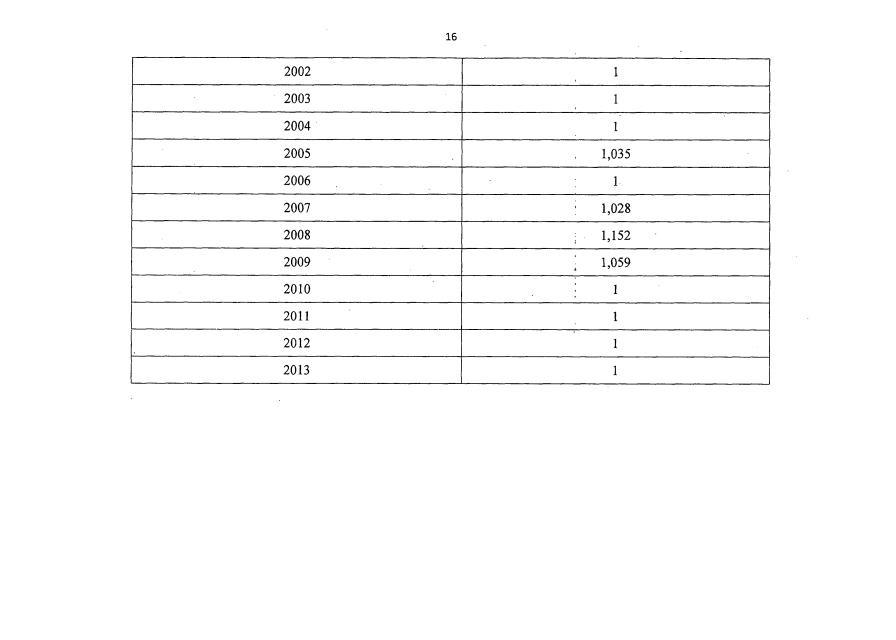 16

| 2002 | 1 |
|---|---|
| 2003 | 1 |
| 2004 | 1 |
| 2005 | 1,035 |
| 2006 | 1 |
| 2007 | 1,028 |
| 2008 | 1,152 |
| 2009 | 1,059 |
| 2010 | 1 |
| 2011 | 1 |
| 2012 | 1 |
| 2013 | 1 |